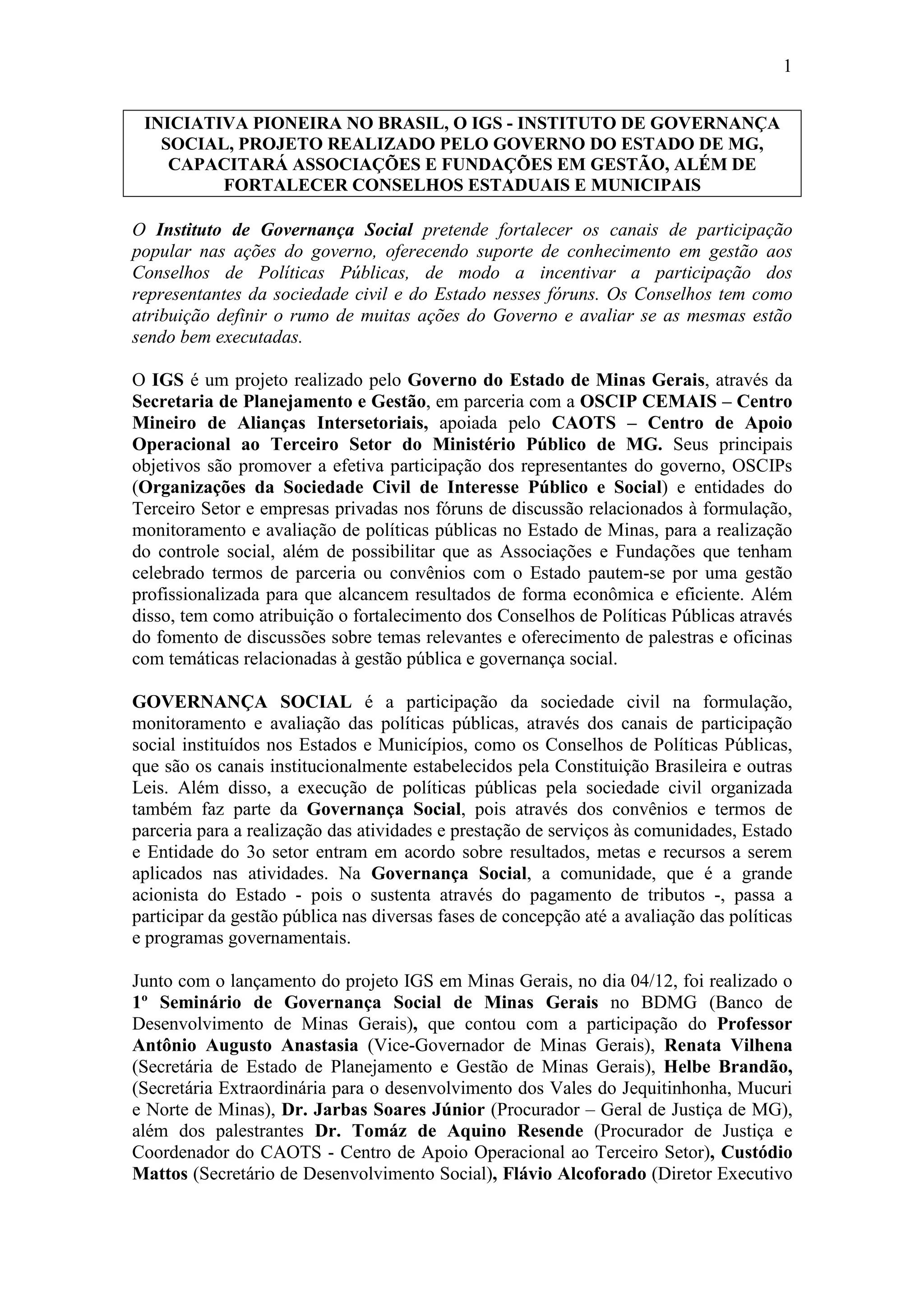 1

INICIATIVA PIONEIRA NO BRASIL, O IGS - INSTITUTO DE GOVERNANÇA SOCIAL, PROJETO REALIZADO PELO GOVERNO DO ESTADO DE MG, CAPACITARÁ ASSOCIAÇÕES E FUNDAÇÕES EM GESTÃO, ALÉM DE FORTALECER CONSELHOS ESTADUAIS E MUNICIPAIS

O Instituto de Governança Social pretende fortalecer os canais de participação popular nas ações do governo, oferecendo suporte de conhecimento em gestão aos Conselhos de Políticas Públicas, de modo a incentivar a participação dos representantes da sociedade civil e do Estado nesses fóruns. Os Conselhos tem como atribuição definir o rumo de muitas ações do Governo e avaliar se as mesmas estão sendo bem executadas.

O IGS é um projeto realizado pelo Governo do Estado de Minas Gerais, através da Secretaria de Planejamento e Gestão, em parceria com a OSCIP CEMAIS – Centro Mineiro de Alianças Intersetoriais, apoiada pelo CAOTS – Centro de Apoio Operacional ao Terceiro Setor do Ministério Público de MG. Seus principais objetivos são promover a efetiva participação dos representantes do governo, OSCIPs (Organizações da Sociedade Civil de Interesse Público e Social) e entidades do Terceiro Setor e empresas privadas nos fóruns de discussão relacionados à formulação, monitoramento e avaliação de políticas públicas no Estado de Minas, para a realização do controle social, além de possibilitar que as Associações e Fundações que tenham celebrado termos de parceria ou convênios com o Estado pautem-se por uma gestão profissionalizada para que alcancem resultados de forma econômica e eficiente. Além disso, tem como atribuição o fortalecimento dos Conselhos de Políticas Públicas através do fomento de discussões sobre temas relevantes e oferecimento de palestras e oficinas com temáticas relacionadas à gestão pública e governança social.

GOVERNANÇA SOCIAL é a participação da sociedade civil na formulação, monitoramento e avaliação das políticas públicas, através dos canais de participação social instituídos nos Estados e Municípios, como os Conselhos de Políticas Públicas, que são os canais institucionalmente estabelecidos pela Constituição Brasileira e outras Leis. Além disso, a execução de políticas públicas pela sociedade civil organizada também faz parte da Governança Social, pois através dos convênios e termos de parceria para a realização das atividades e prestação de serviços às comunidades, Estado e Entidade do 3o setor entram em acordo sobre resultados, metas e recursos a serem aplicados nas atividades. Na Governança Social, a comunidade, que é a grande acionista do Estado - pois o sustenta através do pagamento de tributos -, passa a participar da gestão pública nas diversas fases de concepção até a avaliação das políticas e programas governamentais.

Junto com o lançamento do projeto IGS em Minas Gerais, no dia 04/12, foi realizado o 1º Seminário de Governança Social de Minas Gerais no BDMG (Banco de Desenvolvimento de Minas Gerais), que contou com a participação do Professor Antônio Augusto Anastasia (Vice-Governador de Minas Gerais), Renata Vilhena (Secretária de Estado de Planejamento e Gestão de Minas Gerais), Helbe Brandão, (Secretária Extraordinária para o desenvolvimento dos Vales do Jequitinhonha, Mucuri e Norte de Minas), Dr. Jarbas Soares Júnior (Procurador – Geral de Justiça de MG), além dos palestrantes Dr. Tomáz de Aquino Resende (Procurador de Justiça e Coordenador do CAOTS - Centro de Apoio Operacional ao Terceiro Setor), Custódio Mattos (Secretário de Desenvolvimento Social), Flávio Alcoforado (Diretor Executivo